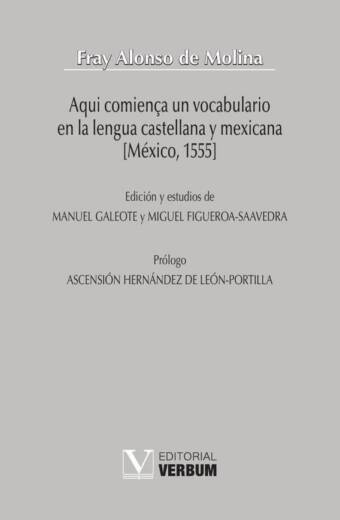 Fray Alonso de Molina

Aqui comiença un vocabulario en la lengua castellana y mexicana [México, 1555]

Edición y estudios de
MANUEL GALEOTE y MIGUEL FIGUEROA-SAAVEDRA

Prólogo
ASCENSIÓN HERNÁNDEZ DE LEÓN-PORTILLA

V EDITORIAL VERBUM